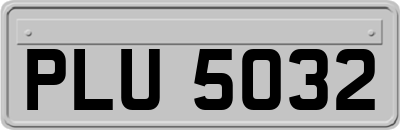 PLU 5032